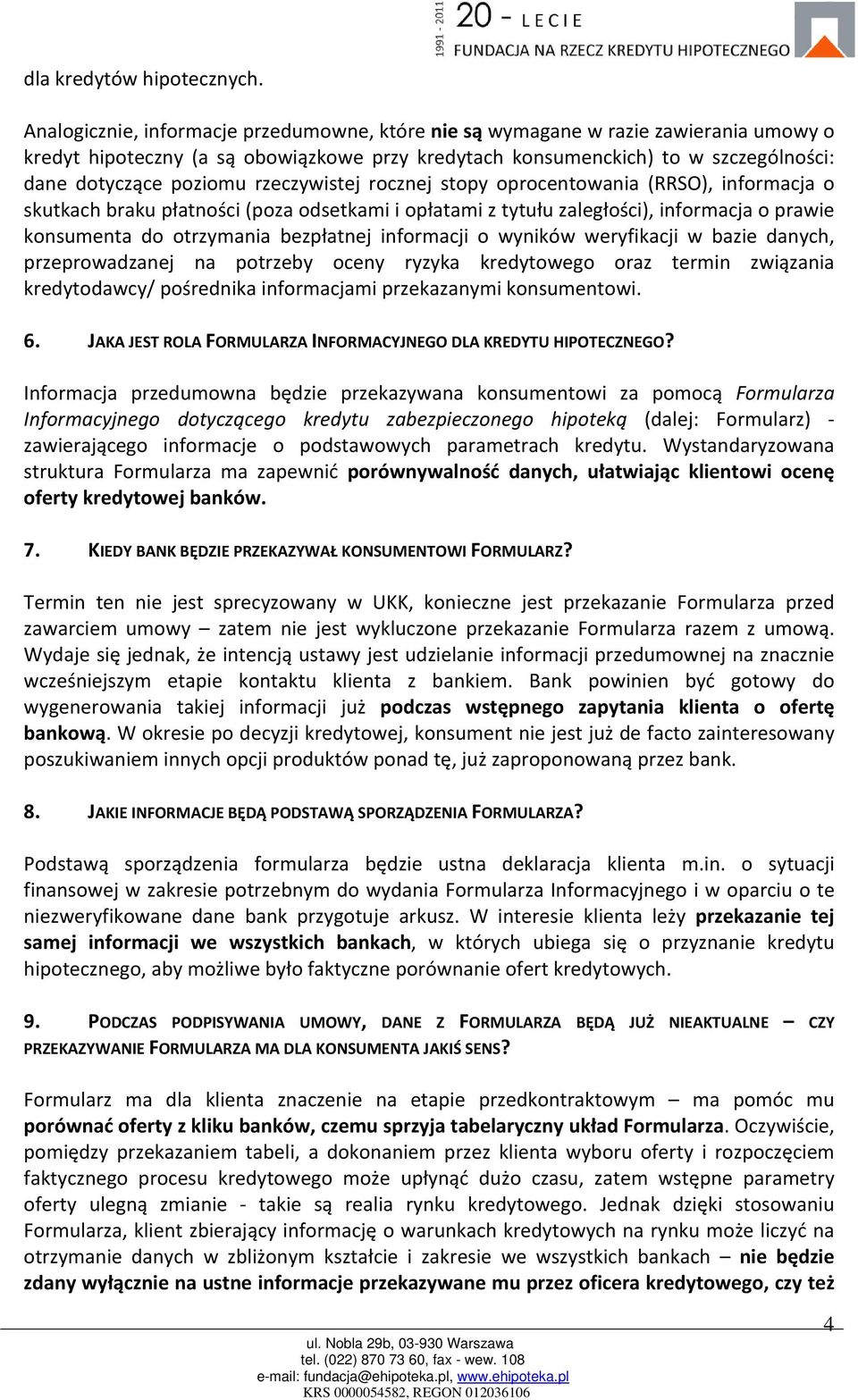 1991 - 2011 20 - LECIE
FUNDACJA NA RZECZ KREDYTU HIPOTECZNEGO

dla kredytów hipotecznych.

Analogicznie, informacje przedumowne, które nie są wymagane w razie zawierania umowy o kredyt hipoteczny (a są obowiązkowe przy kredytach konsumenckich) to w szczególności: dane dotyczące poziomu rzeczywistej rocznej stopy oprocentowania (RRSO), informacja o skutkach braku płatności (poza odsetkami i opłatami z tytułu zaległości), informacja o prawie konsumenta do otrzymania bezpłatnej informacji o wyników weryfikacji w bazie danych, przeprowadzanej na potrzeby oceny ryzyka kredytowego oraz termin związania kredytodawcy/ pośrednika informacjami przekazanymi konsumentowi.

6. JAKA JEST ROLA FORMULARZA INFORMACYJNEGO DLA KREDYTU HIPOTECZNEGO?

Informacja przedumowna będzie przekazywana konsumentowi za pomocą Formularza Informacyjnego dotyczącego kredytu zabezpieczonego hipoteką (dalej: Formularz) - zawierającego informacje o podstawowych parametrach kredytu. Wystandaryzowana struktura Formularza ma zapewnić porównywalność danych, ułatwiając klientowi ocenę oferty kredytowej banków.

7. KIEDY BANK BĘDZIE PRZEKAZYWAŁ KONSUMENTOWI FORMULARZ?

Termin ten nie jest sprecyzowany w UKK, konieczne jest przekazanie Formularza przed zawarciem umowy – zatem nie jest wykluczone przekazanie Formularza razem z umową. Wydaje się jednak, że intencją ustawy jest udzielanie informacji przedumownej na znacznie wcześniejszym etapie kontaktu klienta z bankiem. Bank powinien być gotowy do wygenerowania takiej informacji już podczas wstępnego zapytania klienta o ofertę bankową. W okresie po decyzji kredytowej, konsument nie jest już de facto zainteresowany poszukiwaniem innych opcji produktów ponad tę, już zaproponowaną przez bank.

8. JAKIE INFORMACJE BĘDĄ PODSTAWĄ SPORZĄDZENIA FORMULARZA?

Podstawą sporządzenia formularza będzie ustna deklaracja klienta m.in. o sytuacji finansowej w zakresie potrzebnym do wydania Formularza Informacyjnego i w oparciu o te niezweryfikowane dane bank przygotuje arkusz. W interesie klienta leży przekazanie tej samej informacji we wszystkich bankach, w których ubiega się o przyznanie kredytu hipotecznego, aby możliwe było faktyczne porównanie ofert kredytowych.

9. PODCZAS PODPISYWANIA UMOWY, DANE Z FORMULARZA BĘDĄ JUŻ NIEAKTUALNE – CZY PRZEKAZYWANIE FORMULARZA MA DLA KONSUMENTA JAKIŚ SENS?

Formularz ma dla klienta znaczenie na etapie przedkontraktowym – ma pomóc mu porównać oferty z kliku banków, czemu sprzyja tabelaryczny układ Formularza. Oczywiście, pomiędzy przekazaniem tabeli, a dokonaniem przez klienta wyboru oferty i rozpoczęciem faktycznego procesu kredytowego może upłynąć dużo czasu, zatem wstępne parametry oferty ulegną zmianie - takie są realia rynku kredytowego. Jednak dzięki stosowaniu Formularza, klient zbierający informację o warunkach kredytowych na rynku może liczyć na otrzymanie danych w zbliżonym kształcie i zakresie we wszystkich bankach – nie będzie zdany wyłącznie na ustne informacje przekazywane mu przez oficera kredytowego, czy też

4

ul. Nobla 29b, 03-930 Warszawa
tel. (022) 870 73 60, fax - wew. 108
e-mail: fundacja@ehipoteka.pl, www.ehipoteka.pl
KRS 0000054582, REGON 012036106